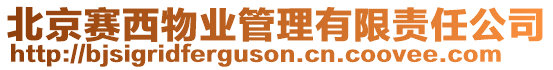 北京赛西物业管理有限责任公司
http://bjsigridferguson.cn.coovee.com